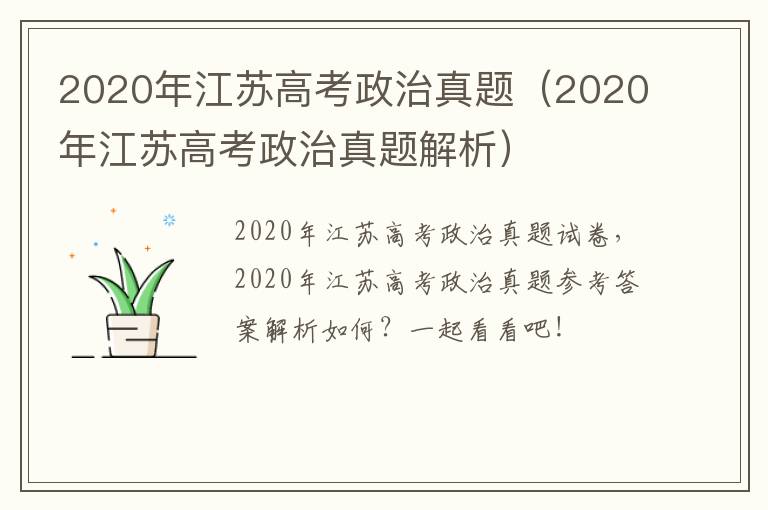 2020年江苏高考政治真题（2020年江苏高考政治真题解析）

2020年江苏高考政治真题试卷，2020年江苏高考政治真题参考答案解析如何？一起看看吧！